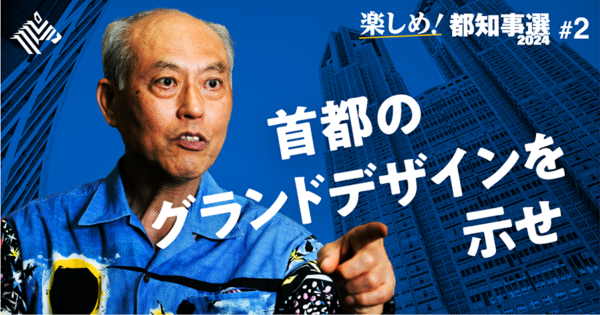 楽しめ! 都知事選 2024 #2

首都の
グランドデザインを
示せ